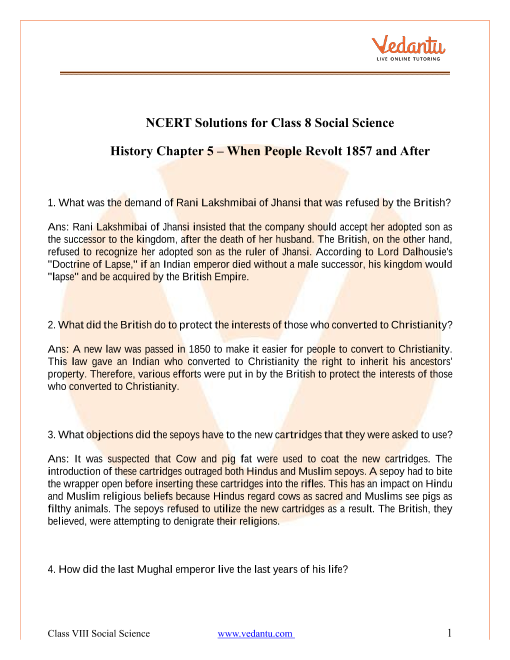 Vedantu
LIVE ONLINE TUTORING

NCERT Solutions for Class 8 Social Science

History Chapter 5 – When People Revolt 1857 and After

1. What was the demand of Rani Lakshmibai of Jhansi that was refused by the British?

Ans: Rani Lakshmibai of Jhansi insisted that the company should accept her adopted son as the successor to the kingdom, after the death of her husband. The British, on the other hand, refused to recognize her adopted son as the ruler of Jhansi. According to Lord Dalhousie's "Doctrine of Lapse," if an Indian emperor died without a male successor, his kingdom would "lapse" and be acquired by the British Empire.

2. What did the British do to protect the interests of those who converted to Christianity?

Ans: A new law was passed in 1850 to make it easier for people to convert to Christianity. This law gave an Indian who converted to Christianity the right to inherit his ancestors' property. Therefore, various efforts were put in by the British to protect the interests of those who converted to Christianity.

3. What objections did the sepoys have to the new cartridges that they were asked to use?

Ans: It was suspected that Cow and pig fat were used to coat the new cartridges. The introduction of these cartridges outraged both Hindus and Muslim sepoys. A sepoy had to bite the wrapper open before inserting these cartridges into the rifles. This has an impact on Hindu and Muslim religious beliefs because Hindus regard cows as sacred and Muslims see pigs as filthy animals. The sepoys refused to utilize the new cartridges as a result. The British, they believed, were attempting to denigrate their religions.

4. How did the last Mughal emperor live the last years of his life?

Class VIII Social Science www.vedantu.com 1